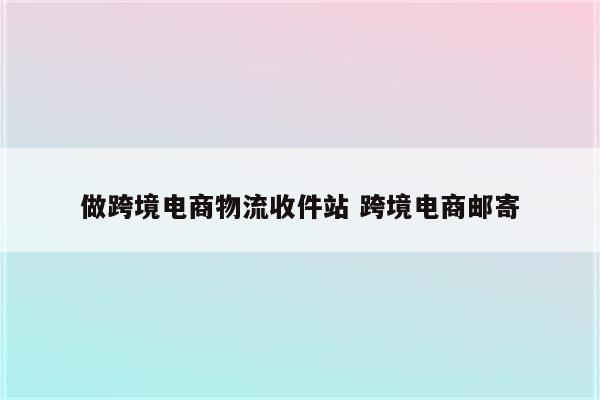 做跨境电商物流收件站 跨境电商邮寄